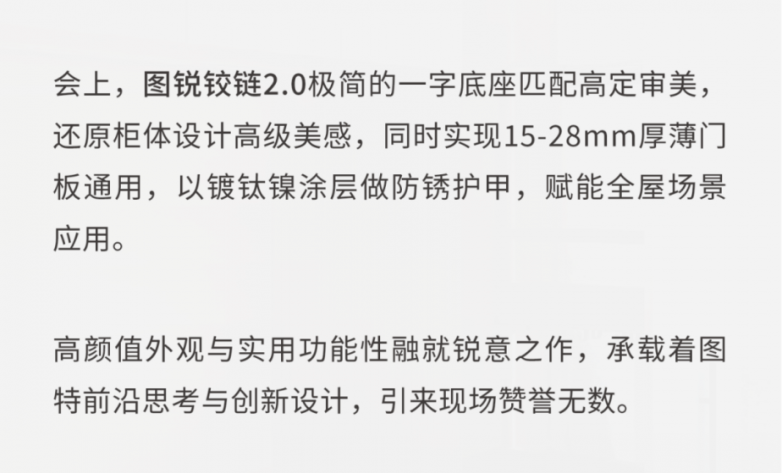 会上，图锐铰链2.0极简的一字底座匹配高定审美，还原柜体设计高级美感，同时实现15-28mm厚薄门板通用，以镀钛镍涂层做防锈护甲，赋能全屋场景应用。

高颜值外观与实用功能性融就锐意之作，承载着图特前沿思考与创新设计，引来现场赞誉无数。